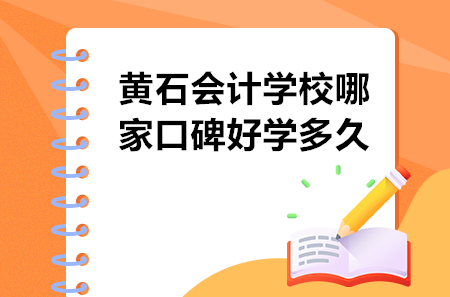 黄石会计学校哪家口碑好学多久